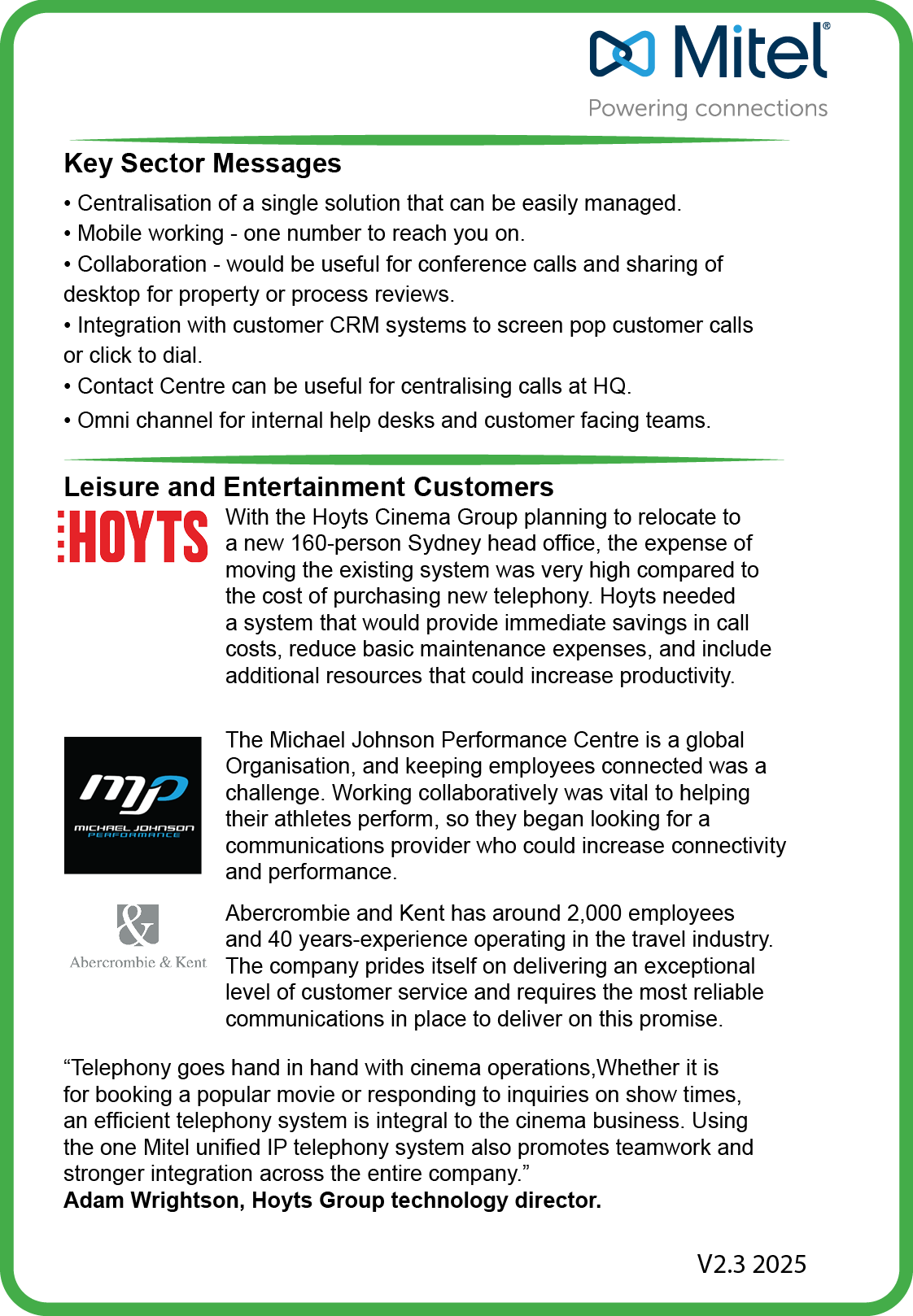 Mitel®
Powering connections

Key Sector Messages

• Centralisation of a single solution that can be easily managed.
• Mobile working - one number to reach you on.
• Collaboration - would be useful for conference calls and sharing of desktop for property or process reviews.
• Integration with customer CRM systems to screen pop customer calls or click to dial.
• Contact Centre can be useful for centralising calls at HQ.
• Omni channel for internal help desks and customer facing teams.

Leisure and Entertainment Customers

HOYTS

With the Hoyts Cinema Group planning to relocate to a new 160-person Sydney head office, the expense of moving the existing system was very high compared to the cost of purchasing new telephony. Hoyts needed a system that would provide immediate savings in call costs, reduce basic maintenance expenses, and include additional resources that could increase productivity.

mjp
MICHAEL JOHNSON PERFORMANCE

The Michael Johnson Performance Centre is a global Organisation, and keeping employees connected was a challenge. Working collaboratively was vital to helping their athletes perform, so they began looking for a communications provider who could increase connectivity and performance.

&
Abercrombie & Kent

Abercrombie and Kent has around 2,000 employees and 40 years-experience operating in the travel industry. The company prides itself on delivering an exceptional level of customer service and requires the most reliable communications in place to deliver on this promise.

“Telephony goes hand in hand with cinema operations,Whether it is for booking a popular movie or responding to inquiries on show times, an efficient telephony system is integral to the cinema business. Using the one Mitel unified IP telephony system also promotes teamwork and stronger integration across the entire company.”
Adam Wrightson, Hoyts Group technology director.

V2.3 2025